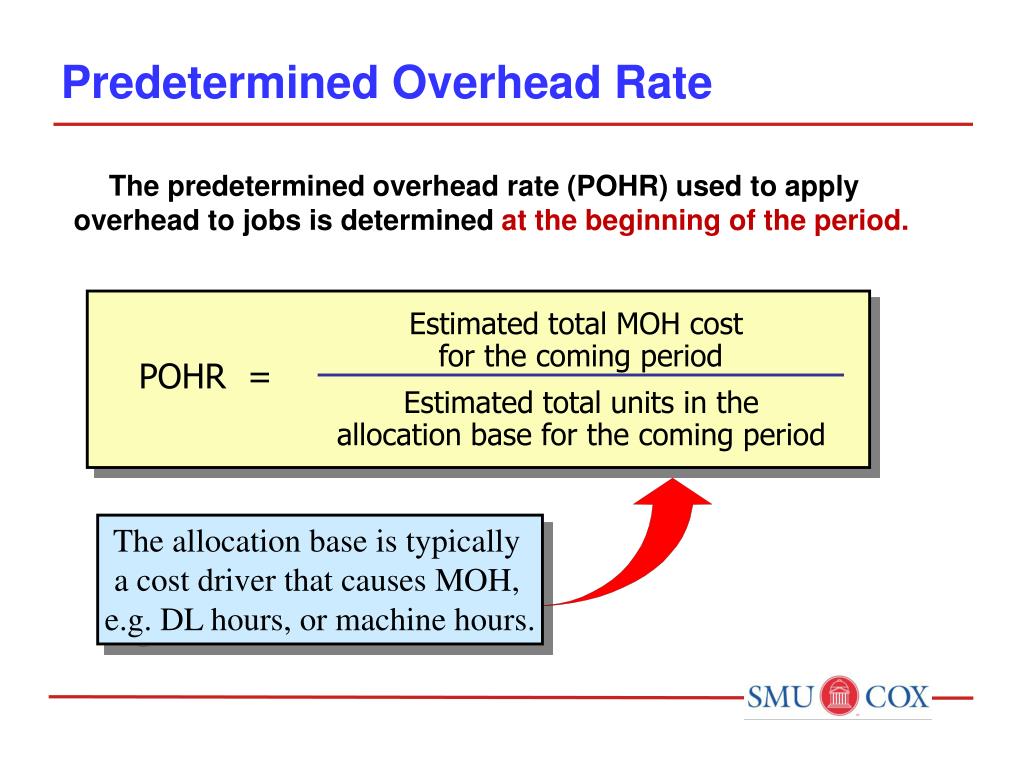 Predetermined Overhead Rate

The predetermined overhead rate (POHR) used to apply overhead to jobs is determined at the beginning of the period.

POHR = $\frac{\text{Estimated total MOH cost for the coming period}}{\text{Estimated total units in the allocation base for the coming period}}$

The allocation base is typically a cost driver that causes MOH, e.g. DL hours, or machine hours.

SMU COX